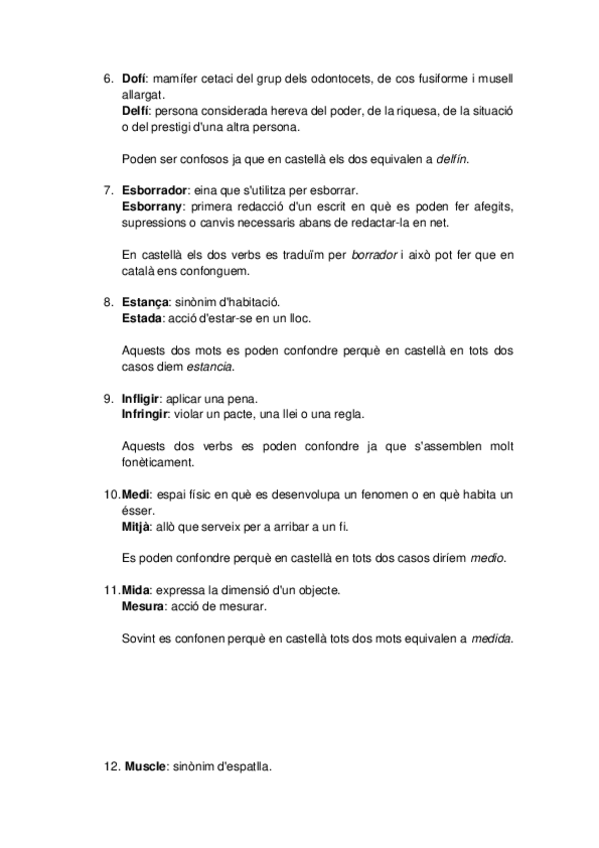 6. Dofí: mamífer cetaci del grup dels odontocets, de cos fusiforme i musell allargat.
Delfí: persona considerada hereva del poder, de la riquesa, de la situació o del prestigi d'una altra persona.

Poden ser confosos ja que en castellà els dos equivalen a delfín.

7. Esborrador: eina que s'utilitza per esborrar.
Esborrany: primera redacció d'un escrit en què es poden fer afegits, supressions o canvis necessaris abans de redactar-la en net.

En castellà els dos verbs es traduïm per borrador i això pot fer que en català ens confonguem.

8. Estança: sinònim d'habitació.
Estada: acció d'estar-se en un lloc.

Aquests dos mots es poden confondre perquè en castellà en tots dos casos diem estancia.

9. Infligir: aplicar una pena.
Infringir: violar un pacte, una llei o una regla.

Aquests dos verbs es poden confondre ja que s'assemblen molt fonèticament.

10. Medi: espai físic en què es desenvolupa un fenomen o en què habita un ésser.
Mitjà: allò que serveix per a arribar a un fi.

Es poden confondre perquè en castellà en tots dos casos diríem medio.

11. Mida: expressa la dimensió d'un objecte.
Mesura: acció de mesurar.

Sovint es confonen perquè en castellà tots dos mots equivalen a medida.

12. Muscle: sinònim d'espatlla.